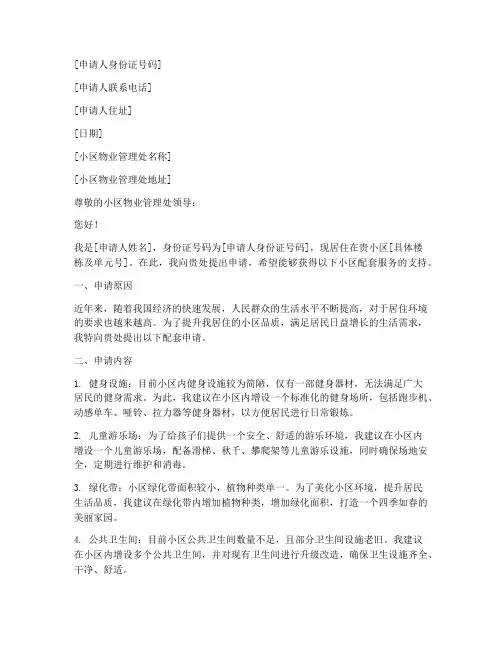 [申请人身份证号码]

[申请人联系电话]

[申请人住址]

[日期]

[小区物业管理处名称]

[小区物业管理处地址]

尊敬的小区物业管理处领导：

您好！

我是[申请人姓名]，身份证号码为[申请人身份证号码]，现居住在贵小区[具体楼栋及单元号]。在此，我向贵处提出申请，希望能够获得以下小区配套服务的支持。

一、申请原因

近年来，随着我国经济的快速发展，人民群众的生活水平不断提高，对于居住环境的要求也越来越高。为了提升我居住的小区品质，满足居民日益增长的生活需求，我特向贵处提出以下配套申请。

二、申请内容

1. 健身设施：目前小区内健身设施较为简陋，仅有一部健身器材，无法满足广大居民的健身需求。为此，我建议在小区内增设一个标准化的健身场所，包括跑步机、动感单车、哑铃、拉力器等健身器材，以方便居民进行日常锻炼。

2. 儿童游乐场：为了给孩子们提供一个安全、舒适的游乐环境，我建议在小区内增设一个儿童游乐场，配备滑梯、秋千、攀爬架等儿童游乐设施，同时确保场地安全，定期进行维护和消毒。

3. 绿化带：小区绿化带面积较小，植物种类单一。为了美化小区环境，提升居民生活品质，我建议在绿化带内增加植物种类，增加绿化面积，打造一个四季如春的美丽家园。

4. 公共卫生间：目前小区公共卫生间数量不足，且部分卫生间设施老旧。我建议在小区内增设多个公共卫生间，并对现有卫生间进行升级改造，确保卫生设施齐全、干净、舒适。